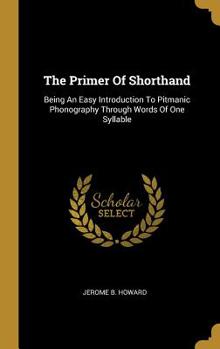 The Primer Of Shorthand

Being An Easy Introduction To Pitmanic Phonography Through Words Of One Syllable

Scholar
SELECT

JEROME B. HOWARD